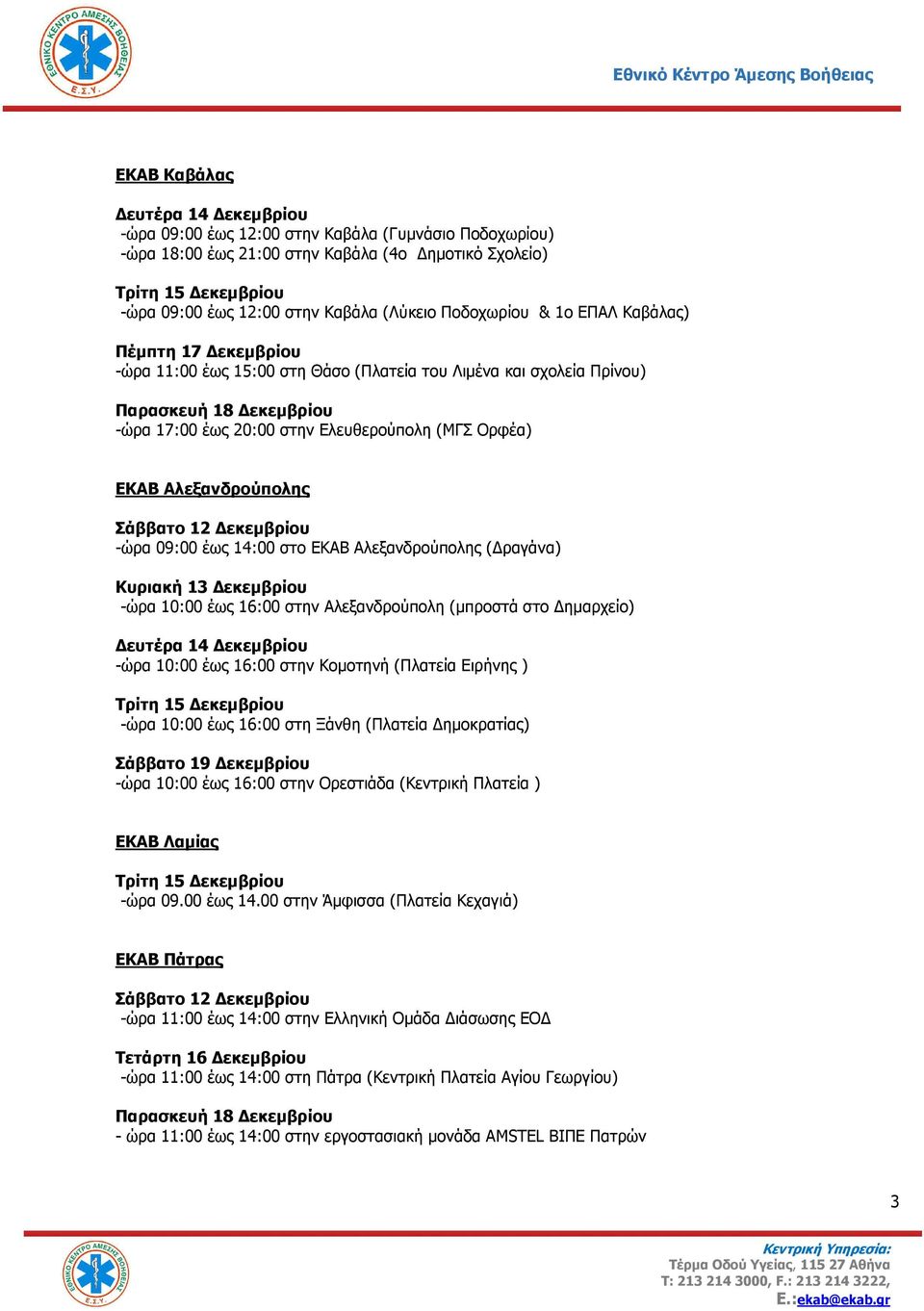 ΕΘΝΙΚΟ ΚΕΝΤΡΟ ΑΜΕΣΗΣ ΒΟΗΘΕΙΑΣ
Ε.Σ.Υ.

Εθνικό Κέντρο Άμεσης Βοήθειας

ΕΚΑΒ Καβάλας

Δευτέρα 14 Δεκεμβρίου
-ώρα 09:00 έως 12:00 στην Καβάλα (Γυμνάσιο Ποδοχωρίου)
-ώρα 18:00 έως 21:00 στην Καβάλα (4ο Δημοτικό Σχολείο)

Τρίτη 15 Δεκεμβρίου
-ώρα 09:00 έως 12:00 στην Καβάλα (Λύκειο Ποδοχωρίου & 1ο ΕΠΑΛ Καβάλας)

Πέμπτη 17 Δεκεμβρίου
-ώρα 11:00 έως 15:00 στη Θάσο (Πλατεία του Λιμένα και σχολεία Πρίνου)

Παρασκευή 18 Δεκεμβρίου
-ώρα 17:00 έως 20:00 στην Ελευθερούπολη (ΜΓΣ Ορφέα)

ΕΚΑΒ Αλεξανδρούπολης

Σάββατο 12 Δεκεμβρίου
-ώρα 09:00 έως 14:00 στο ΕΚΑΒ Αλεξανδρούπολης (Δραγάνα)

Κυριακή 13 Δεκεμβρίου
-ώρα 10:00 έως 16:00 στην Αλεξανδρούπολη (μπροστά στο Δημαρχείο)

Δευτέρα 14 Δεκεμβρίου
-ώρα 10:00 έως 16:00 στην Κομοτηνή (Πλατεία Ειρήνης )

Τρίτη 15 Δεκεμβρίου
-ώρα 10:00 έως 16:00 στη Ξάνθη (Πλατεία Δημοκρατίας)

Σάββατο 19 Δεκεμβρίου
-ώρα 10:00 έως 16:00 στην Ορεστιάδα (Κεντρική Πλατεία )

ΕΚΑΒ Λαμίας

Τρίτη 15 Δεκεμβρίου
-ώρα 09.00 έως 14.00 στην Άμφισσα (Πλατεία Κεχαγιά)

ΕΚΑΒ Πάτρας

Σάββατο 12 Δεκεμβρίου
-ώρα 11:00 έως 14:00 στην Ελληνική Ομάδα Διάσωσης ΕΟΔ

Τετάρτη 16 Δεκεμβρίου
-ώρα 11:00 έως 14:00 στη Πάτρα (Κεντρική Πλατεία Αγίου Γεωργίου)

Παρασκευή 18 Δεκεμβρίου
- ώρα 11:00 έως 14:00 στην εργοστασιακή μονάδα AMSTEL ΒΙΠΕ Πατρών

3

ΕΘΝΙΚΟ ΚΕΝΤΡΟ ΑΜΕΣΗΣ ΒΟΗΘΕΙΑΣ
Ε.Σ.Υ.

Κεντρική Υπηρεσία:
Τέρμα Οδού Υγείας, 115 27 Αθήνα
Τ: 213 214 3000, F.: 213 214 3222,
E.:ekab@ekab.gr